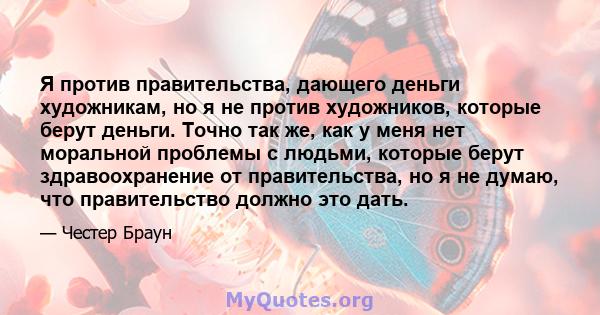 Я против правительства, дающего деньги художникам, но я не против художников, которые берут деньги. Точно так же, как у меня нет моральной проблемы с людьми, которые берут здравоохранение от правительства, но я не думаю, что правительство должно это дать.

— Честер Браун

MyQuotes.org